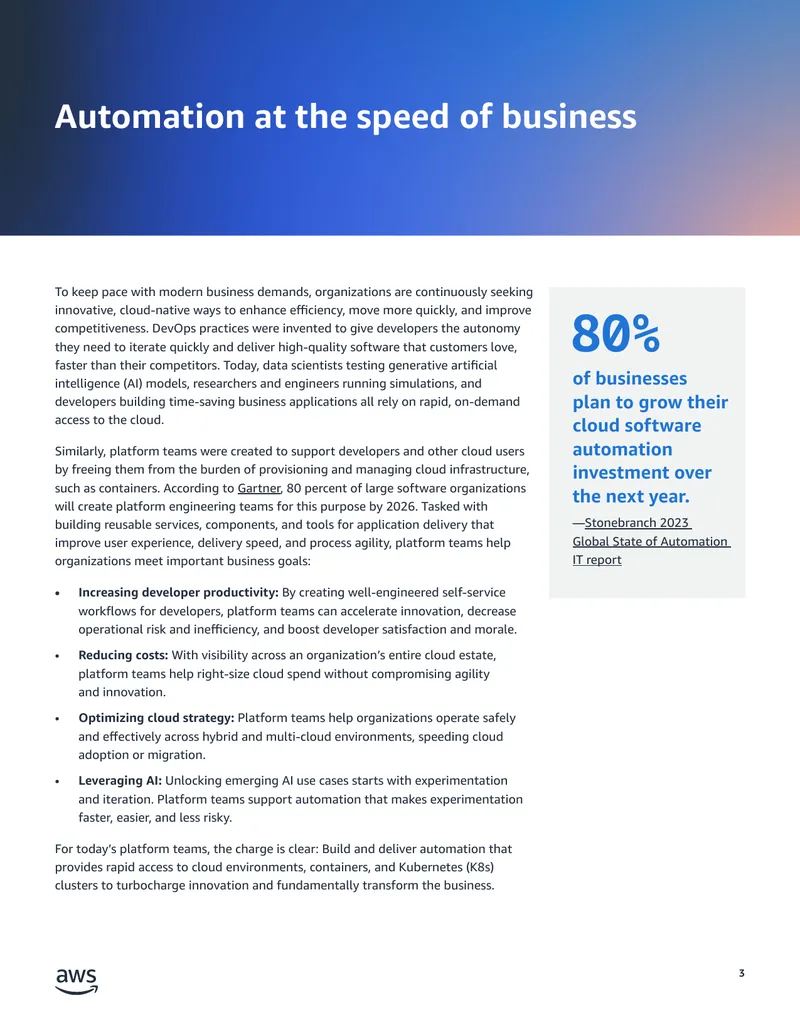 Automation at the speed of business

To keep pace with modern business demands, organizations are continuously seeking innovative, cloud-native ways to enhance efficiency, move more quickly, and improve competitiveness. DevOps practices were invented to give developers the autonomy they need to iterate quickly and deliver high-quality software that customers love, faster than their competitors. Today, data scientists testing generative artificial intelligence (AI) models, researchers and engineers running simulations, and developers building time-saving business applications all rely on rapid, on-demand access to the cloud.

Similarly, platform teams were created to support developers and other cloud users by freeing them from the burden of provisioning and managing cloud infrastructure, such as containers. According to Gartner, 80 percent of large software organizations will create platform engineering teams for this purpose by 2026. Tasked with building reusable services, components, and tools for application delivery that improve user experience, delivery speed, and process agility, platform teams help organizations meet important business goals:

• Increasing developer productivity: By creating well-engineered self-service workflows for developers, platform teams can accelerate innovation, decrease operational risk and inefficiency, and boost developer satisfaction and morale.

• Reducing costs: With visibility across an organization's entire cloud estate, platform teams help right-size cloud spend without compromising agility and innovation.

• Optimizing cloud strategy: Platform teams help organizations operate safely and effectively across hybrid and multi-cloud environments, speeding cloud adoption or migration.

• Leveraging AI: Unlocking emerging AI use cases starts with experimentation and iteration. Platform teams support automation that makes experimentation faster, easier, and less risky.

For today's platform teams, the charge is clear: Build and deliver automation that provides rapid access to cloud environments, containers, and Kubernetes (K8s) clusters to turbocharge innovation and fundamentally transform the business.

80%

of businesses plan to grow their cloud software automation investment over the next year.

—Stonebranch 2023 Global State of Automation IT report

aws

3